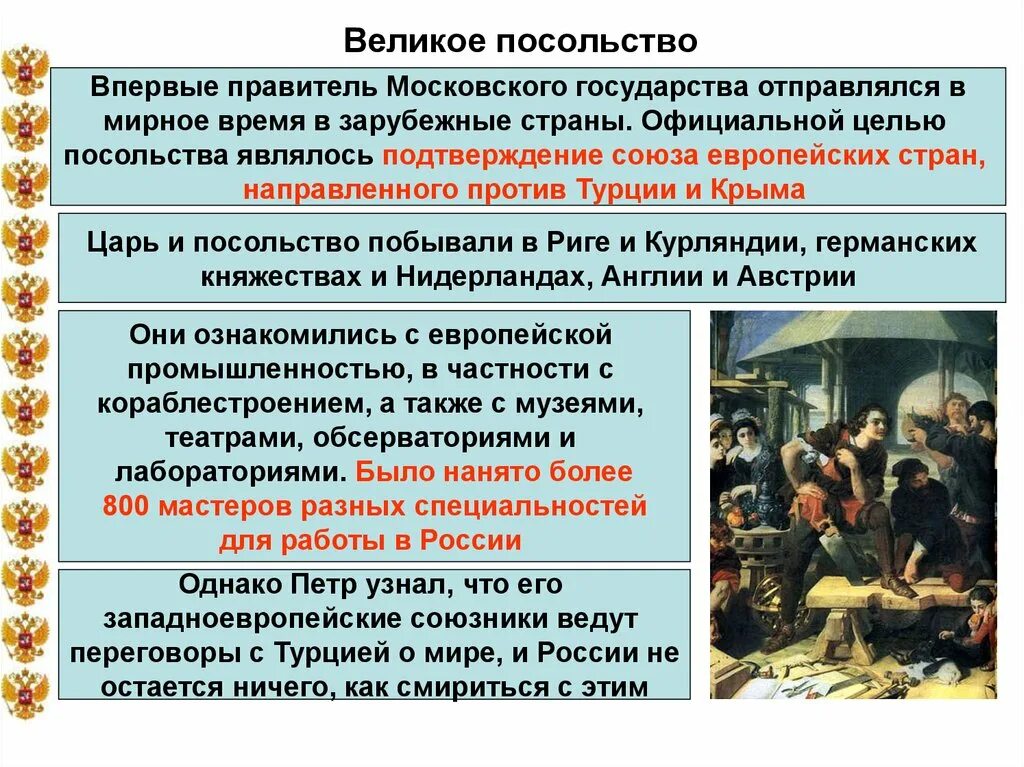 Великое посольство

Впервые правитель Московского государства отправлялся в мирное время в зарубежные страны. Официальной целью посольства являлось подтверждение союза европейских стран, направленного против Турции и Крыма

Царь и посольство побывали в Риге и Курляндии, германских княжествах и Нидерландах, Англии и Австрии

Они ознакомились с европейской промышленностью, в частности с кораблестроением, а также с музеями, театрами, обсерваториями и лабораториями. Было нанято более 800 мастеров разных специальностей для работы в России

Однако Петр узнал, что его западноевропейские союзники ведут переговоры с Турцией о мире, и России не остается ничего, как смириться с этим